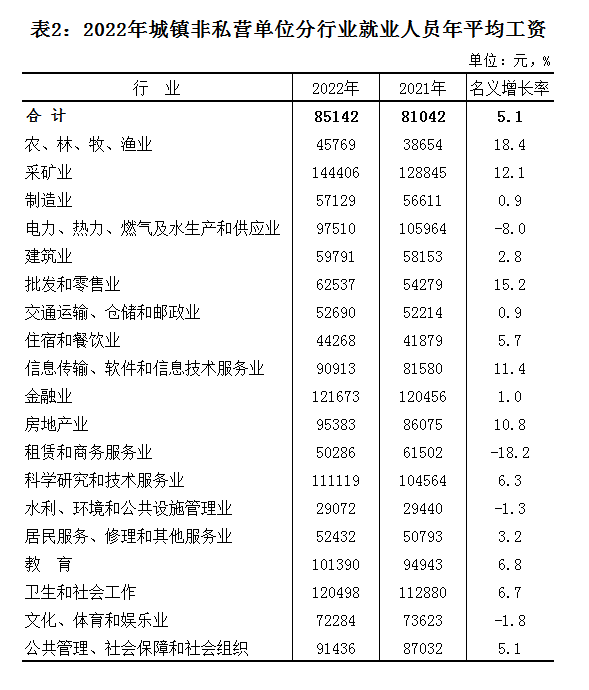 表2：2022年城镇非私营单位分行业就业人员年平均工资

单位：元，%

| 行　业 | 2022年 | 2021年 | 名义增长率 |
|---|---|---|---|
| 合　计 | 85142 | 81042 | 5.1 |
| 农、林、牧、渔业 | 45769 | 38654 | 18.4 |
| 采矿业 | 144406 | 128845 | 12.1 |
| 制造业 | 57129 | 56611 | 0.9 |
| 电力、热力、燃气及水生产和供应业 | 97510 | 105964 | -8.0 |
| 建筑业 | 59791 | 58153 | 2.8 |
| 批发和零售业 | 62537 | 54279 | 15.2 |
| 交通运输、仓储和邮政业 | 52690 | 52214 | 0.9 |
| 住宿和餐饮业 | 44268 | 41879 | 5.7 |
| 信息传输、软件和信息技术服务业 | 90913 | 81580 | 11.4 |
| 金融业 | 121673 | 120456 | 1.0 |
| 房地产业 | 95383 | 86075 | 10.8 |
| 租赁和商务服务业 | 50286 | 61502 | -18.2 |
| 科学研究和技术服务业 | 111119 | 104564 | 6.3 |
| 水利、环境和公共设施管理业 | 29072 | 29440 | -1.3 |
| 居民服务、修理和其他服务业 | 52432 | 50793 | 3.2 |
| 教　育 | 101390 | 94943 | 6.8 |
| 卫生和社会工作 | 120498 | 112880 | 6.7 |
| 文化、体育和娱乐业 | 72284 | 73623 | -1.8 |
| 公共管理、社会保障和社会组织 | 91436 | 87032 | 5.1 |